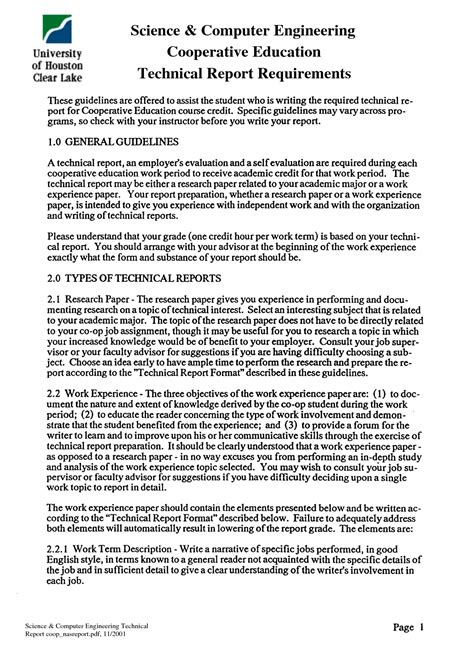 University of Houston Clear Lake

Science & Computer Engineering
Cooperative Education
Technical Report Requirements

These guidelines are offered to assist the student who is writing the required technical report for Cooperative Education course credit. Specific guidelines may vary across programs, so check with your instructor before you write your report.

1.0 GENERAL GUIDELINES

A technical report, an employer's evaluation and a self evaluation are required during each cooperative education work period to receive academic credit for that work period. The technical report may be either a research paper related to your academic major or a work experience paper. Your report preparation, whether a research paper or a work experience paper, is intended to give you experience with independent work and with the organization and writing of technical reports.

Please understand that your grade (one credit hour per work term) is based on your technical report. You should arrange with your advisor at the beginning of the work experience exactly what the form and substance of your report should be.

2.0 TYPES OF TECHNICAL REPORTS

2.1 Research Paper - The research paper gives you experience in performing and documenting research on a topic of technical interest. Select an interesting subject that is related to your academic major. The topic of the research paper does not have to be directly related to your co-op job assignment, though it may be useful for you to research a topic in which your increased knowledge would be of benefit to your employer. Consult your job supervisor or your faculty advisor for suggestions if you are having difficulty choosing a subject. Choose an idea early to have ample time to perform the research and prepare the report according to the "Technical Report Format" described in these guidelines.

2.2 Work Experience - The three objectives of the work experience paper are: (1) to document the nature and extent of knowledge derived by the co-op student during the work period; (2) to educate the reader concerning the type of work involvement and demonstrate that the student benefited from the experience; and (3) to provide a forum for the writer to learn and to improve upon his or her communicative skills through the exercise of technical report preparation. It should be clearly understood that a work experience paper - as opposed to a research paper - in no way excuses you from performing an in-depth study and analysis of the work experience topic selected. You may wish to consult your job supervisor or faculty advisor for suggestions if you have difficulty deciding upon a single work topic to report in detail.

The work experience paper should contain the elements presented below and be written according to the "Technical Report Format" described below. Failure to adequately address both elements will automatically result in lowering of the report grade. The elements are:

2.2.1 Work Term Description - Write a narrative of specific jobs performed, in good English style, in terms known to a general reader not acquainted with the specific details of the job and in sufficient detail to give a clear understanding of the writer's involvement in each job.

Science & Computer Engineering Technical Report coop_nasreport.pdf, 11/2001

Page 1